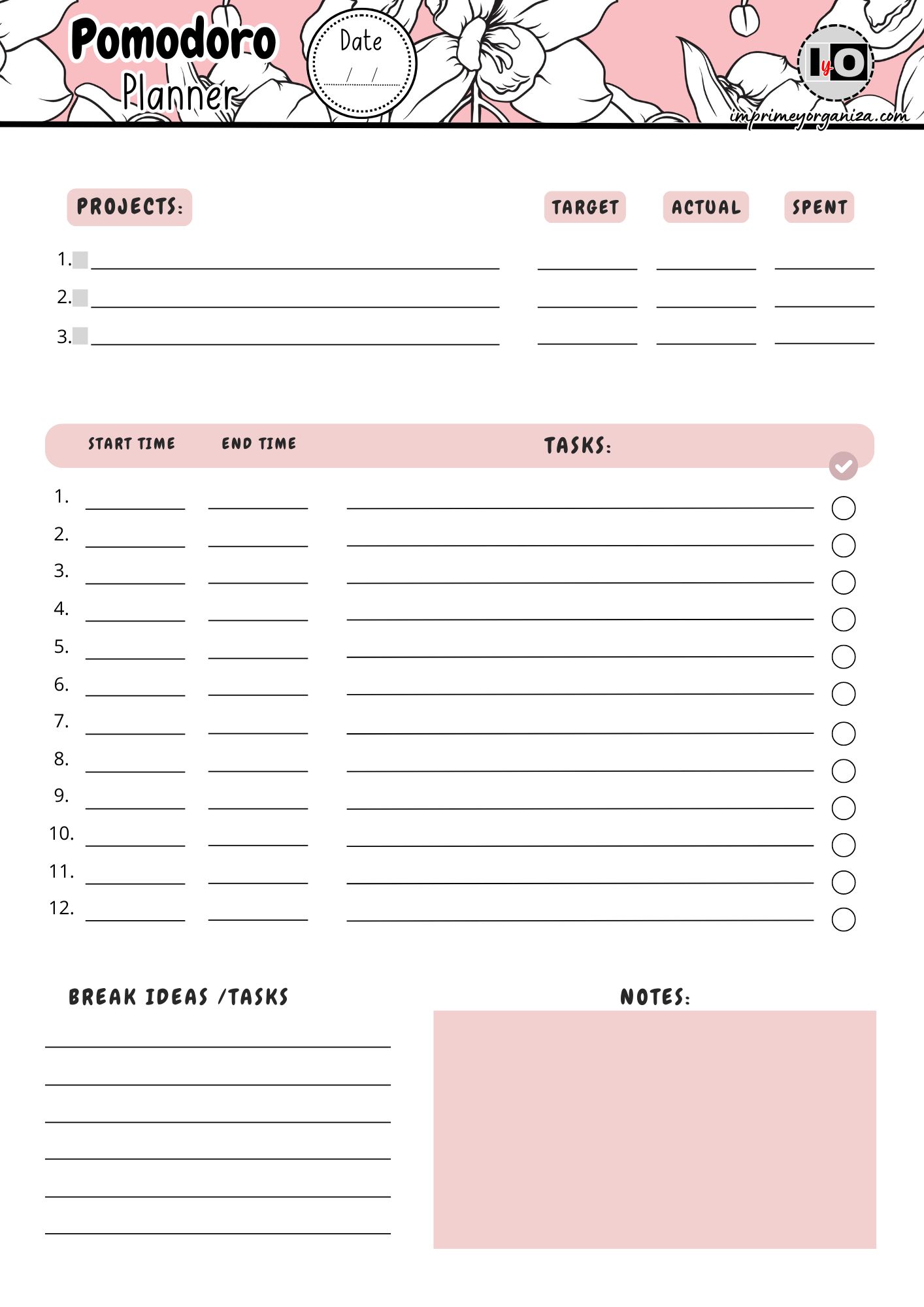 Pomodoro Planner

Date
/ /

IyO
imprimeyorganiza.com

PROJECTS:

TARGET ACTUAL SPENT

1.
2.
3.

START TIME END TIME TASKS:

1.
2.
3.
4.
5.
6.
7.
8.
9.
10.
11.
12.

BREAK IDEAS /TASKS

NOTES: